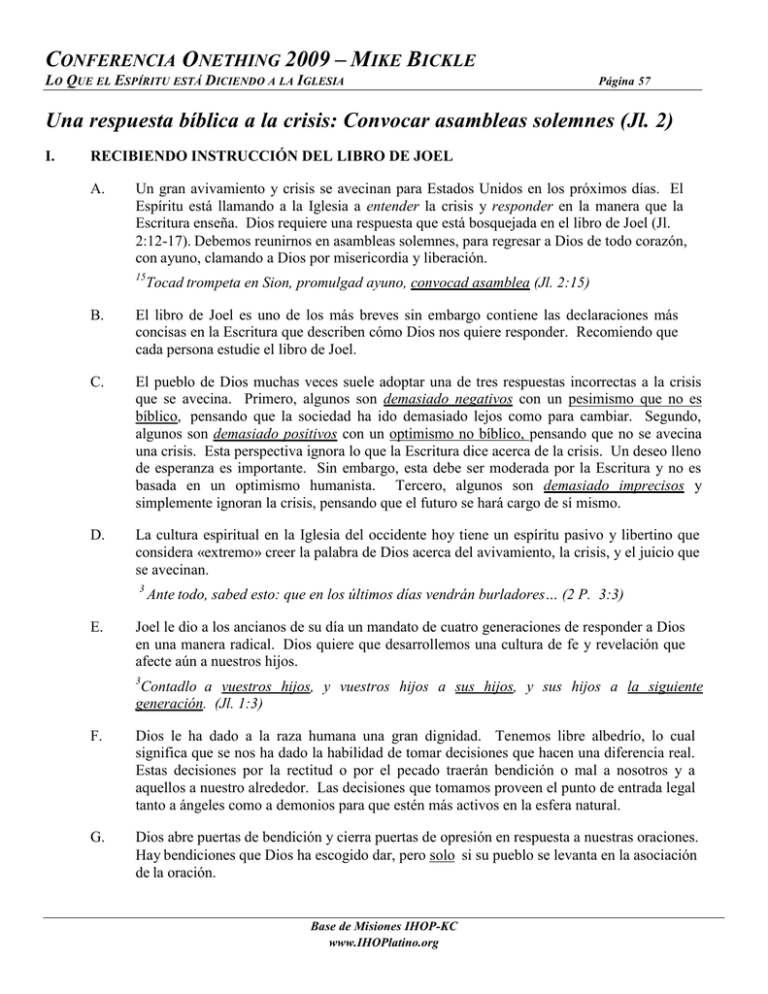 CONFERENCIA ONETHING 2009 – MIKE BICKLE
LO QUE EL ESPÍRITU ESTÁ DICIENDO A LA IGLESIA
Página 57

Una respuesta bíblica a la crisis: Convocar asambleas solemnes (Jl. 2)

I. RECIBIENDO INSTRUCCIÓN DEL LIBRO DE JOEL

A. Un gran avivamiento y crisis se avecinan para Estados Unidos en los próximos días. El Espíritu está llamando a la Iglesia a entender la crisis y responder en la manera que la Escritura enseña. Dios requiere una respuesta que está bosquejada en el libro de Joel (Jl. 2:12-17). Debemos reunirnos en asambleas solemnes, para regresar a Dios de todo corazón, con ayuno, clamando a Dios por misericordia y liberación.

$^{15}$Tocad trompeta en Sion, promulgad ayuno, convocad asamblea (Jl. 2:15)

B. El libro de Joel es uno de los más breves sin embargo contiene las declaraciones más concisas en la Escritura que describen cómo Dios nos quiere responder. Recomiendo que cada persona estudie el libro de Joel.

C. El pueblo de Dios muchas veces suele adoptar una de tres respuestas incorrectas a la crisis que se avecina. Primero, algunos son demasiado negativos con un pesimismo que no es bíblico, pensando que la sociedad ha ido demasiado lejos como para cambiar. Segundo, algunos son demasiado positivos con un optimismo no bíblico, pensando que no se avecina una crisis. Esta perspectiva ignora lo que la Escritura dice acerca de la crisis. Un deseo lleno de esperanza es importante. Sin embargo, esta debe ser moderada por la Escritura y no es basada en un optimismo humanista. Tercero, algunos son demasiado imprecisos y simplemente ignoran la crisis, pensando que el futuro se hará cargo de sí mismo.

D. La cultura espiritual en la Iglesia del occidente hoy tiene un espíritu pasivo y libertino que considera «extremo» creer la palabra de Dios acerca del avivamiento, la crisis, y el juicio que se avecinan.

$^{3}$ Ante todo, sabed esto: que en los últimos días vendrán burladores… (2 P. 3:3)

E. Joel le dio a los ancianos de su día un mandato de cuatro generaciones de responder a Dios en una manera radical. Dios quiere que desarrollemos una cultura de fe y revelación que afecte aún a nuestros hijos.

$^{3}$Contadlo a vuestros hijos, y vuestros hijos a sus hijos, y sus hijos a la siguiente generación. (Jl. 1:3)

F. Dios le ha dado a la raza humana una gran dignidad. Tenemos libre albedrío, lo cual significa que se nos ha dado la habilidad de tomar decisiones que hacen una diferencia real. Estas decisiones por la rectitud o por el pecado traerán bendición o mal a nosotros y a aquellos a nuestro alrededor. Las decisiones que tomamos proveen el punto de entrada legal tanto a ángeles como a demonios para que estén más activos en la esfera natural.

G. Dios abre puertas de bendición y cierra puertas de opresión en respuesta a nuestras oraciones. Hay bendiciones que Dios ha escogido dar, pero solo si su pueblo se levanta en la asociación de la oración.

Base de Misiones IHOP-KC
www.IHOPlatino.org